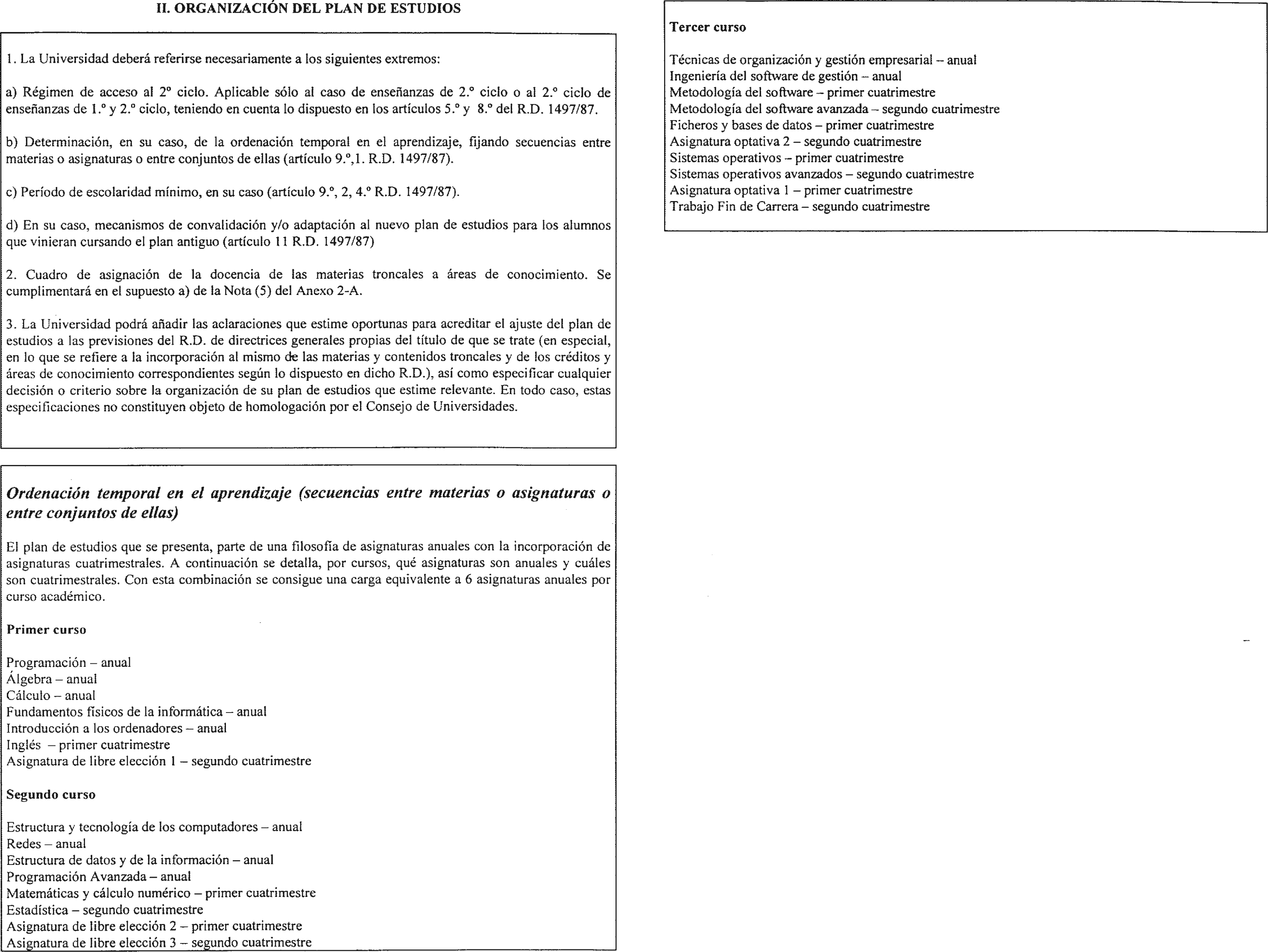 II. ORGANIZACIÓN DEL PLAN DE ESTUDIOS

1. La Universidad deberá referirse necesariamente a los siguientes extremos:

a) Régimen de acceso al 2º ciclo. Aplicable sólo al caso de enseñanzas de 2.º ciclo o al 2.º ciclo de enseñanzas de 1.º y 2.º ciclo, teniendo en cuenta lo dispuesto en los artículos 5.º y 8.º del R.D. 1497/87.

b) Determinación, en su caso, de la ordenación temporal en el aprendizaje, fijando secuencias entre materias o asignaturas o entre conjuntos de ellas (artículo 9.º,1. R.D. 1497/87).

c) Período de escolaridad mínimo, en su caso (artículo 9.º, 2, 4.º R.D. 1497/87).

d) En su caso, mecanismos de convalidación y/o adaptación al nuevo plan de estudios para los alumnos que vinieran cursando el plan antiguo (artículo 11 R.D. 1497/87)

2. Cuadro de asignación de la docencia de las materias troncales a áreas de conocimiento. Se cumplimentará en el supuesto a) de la Nota (5) del Anexo 2-A.

3. La Universidad podrá añadir las aclaraciones que estime oportunas para acreditar el ajuste del plan de estudios a las previsiones del R.D. de directrices generales propias del título de que se trate (en especial, en lo que se refiere a la incorporación al mismo de las materias y contenidos troncales y de los créditos y áreas de conocimiento correspondientes según lo dispuesto en dicho R.D.), así como especificar cualquier decisión o criterio sobre la organización de su plan de estudios que estime relevante. En todo caso, estas especificaciones no constituyen objeto de homologación por el Consejo de Universidades.

Ordenación temporal en el aprendizaje (secuencias entre materias o asignaturas o entre conjuntos de ellas)

El plan de estudios que se presenta, parte de una filosofía de asignaturas anuales con la incorporación de asignaturas cuatrimestrales. A continuación se detalla, por cursos, qué asignaturas son anuales y cuáles son cuatrimestrales. Con esta combinación se consigue una carga equivalente a 6 asignaturas anuales por curso académico.

Primer curso

Programación – anual
Álgebra – anual
Cálculo – anual
Fundamentos físicos de la informática – anual
Introducción a los ordenadores – anual
Inglés – primer cuatrimestre
Asignatura de libre elección 1 – segundo cuatrimestre

Segundo curso

Estructura y tecnología de los computadores – anual
Redes – anual
Estructura de datos y de la información – anual
Programación Avanzada – anual
Matemáticas y cálculo numérico – primer cuatrimestre
Estadística – segundo cuatrimestre
Asignatura de libre elección 2 – primer cuatrimestre
Asignatura de libre elección 3 – segundo cuatrimestre

Tercer curso

Técnicas de organización y gestión empresarial – anual
Ingeniería del software de gestión – anual
Metodología del software – primer cuatrimestre
Metodología del software avanzada – segundo cuatrimestre
Ficheros y bases de datos – primer cuatrimestre
Asignatura optativa 2 – segundo cuatrimestre
Sistemas operativos – primer cuatrimestre
Sistemas operativos avanzados – segundo cuatrimestre
Asignatura optativa 1 – primer cuatrimestre
Trabajo Fin de Carrera – segundo cuatrimestre